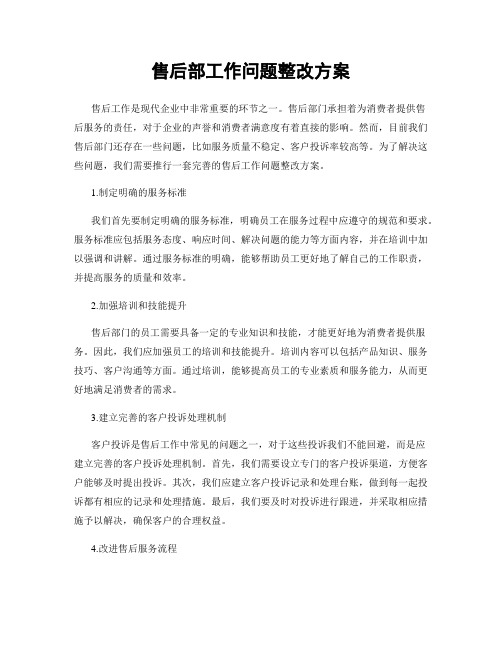 售后部工作问题整改方案

售后工作是现代企业中非常重要的环节之一。售后部门承担着为消费者提供售后服务的责任，对于企业的声誉和消费者满意度有着直接的影响。然而，目前我们售后部门还存在一些问题，比如服务质量不稳定、客户投诉率较高等。为了解决这些问题，我们需要推行一套完善的售后工作问题整改方案。

1.制定明确的服务标准

我们首先要制定明确的服务标准，明确员工在服务过程中应遵守的规范和要求。服务标准应包括服务态度、响应时间、解决问题的能力等方面内容，并在培训中加以强调和讲解。通过服务标准的明确，能够帮助员工更好地了解自己的工作职责，并提高服务的质量和效率。

2.加强培训和技能提升

售后部门的员工需要具备一定的专业知识和技能，才能更好地为消费者提供服务。因此，我们应加强员工的培训和技能提升。培训内容可以包括产品知识、服务技巧、客户沟通等方面。通过培训，能够提高员工的专业素质和服务能力，从而更好地满足消费者的需求。

3.建立完善的客户投诉处理机制

客户投诉是售后工作中常见的问题之一，对于这些投诉我们不能回避，而是应建立完善的客户投诉处理机制。首先，我们需要设立专门的客户投诉渠道，方便客户能够及时提出投诉。其次，我们应建立客户投诉记录和处理台账，做到每一起投诉都有相应的记录和处理措施。最后，我们要及时对投诉进行跟进，并采取相应措施予以解决，确保客户的合理权益。

4.改进售后服务流程